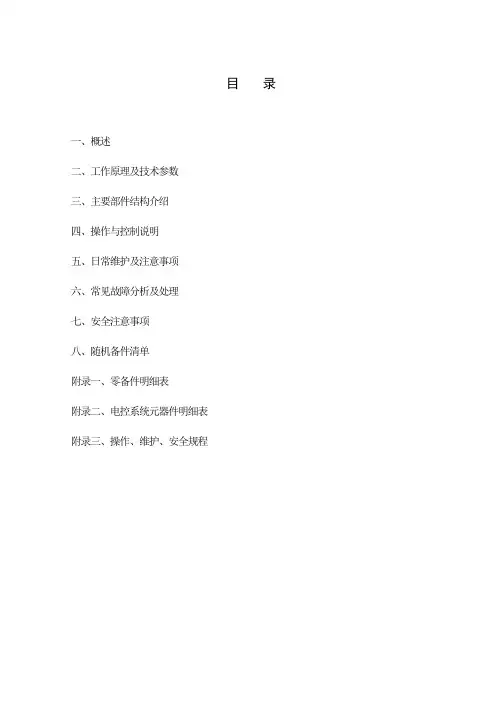 目 录

一、概述

二、工作原理及技术参数

三、主要部件结构介绍

四、操作与控制说明

五、日常维护及注意事项

六、常见故障分析及处理

七、安全注意事项

八、随机备件清单

附录一、零备件明细表

附录二、电控系统元器件明细表

附录三、操作、维护、安全规程